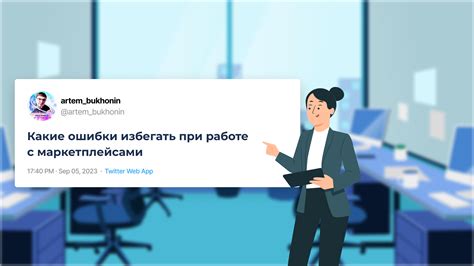 artem_bukhonin
@artem_bukhonin

Какие ошибки избегать при работе с маркетплейсами

17:40 PM · Sep 05, 2023 · Twitter Web App